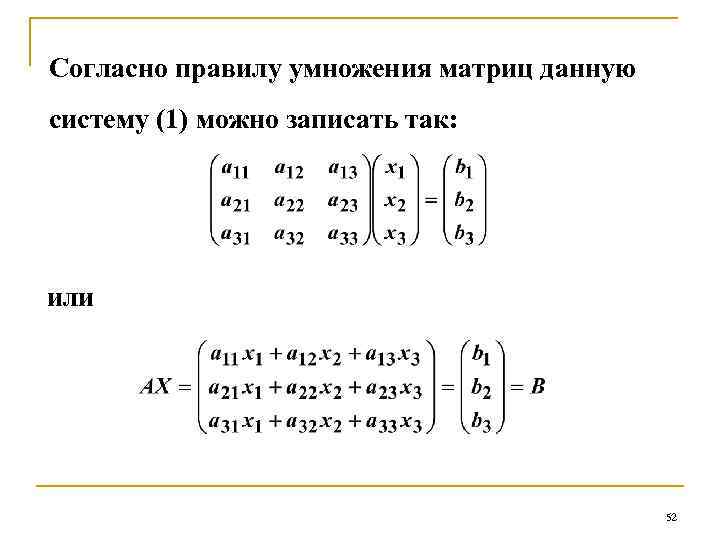 Согласно правилу умножения матриц данную систему (1) можно записать так:

$\begin{pmatrix} a_{11} & a_{12} & a_{13} \\ a_{21} & a_{22} & a_{23} \\ a_{31} & a_{32} & a_{33} \end{pmatrix} \begin{pmatrix} x_1 \\ x_2 \\ x_3 \end{pmatrix} = \begin{pmatrix} b_1 \\ b_2 \\ b_3 \end{pmatrix}$

или

$AX = \begin{pmatrix} a_{11}x_1 + a_{12}x_2 + a_{13}x_3 \\ a_{21}x_1 + a_{22}x_2 + a_{23}x_3 \\ a_{31}x_1 + a_{32}x_2 + a_{33}x_3 \end{pmatrix} = \begin{pmatrix} b_1 \\ b_2 \\ b_3 \end{pmatrix} = B$

52